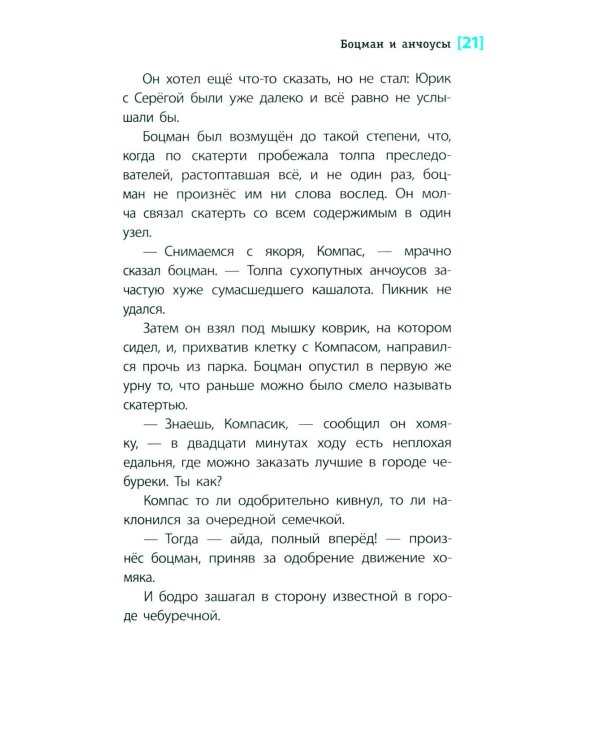 Боцман и анчоусы [21]

Он хотел ещё что-то сказать, но не стал: Юрик с Серёгой были уже далеко и всё равно не услышали бы.

Боцман был возмущён до такой степени, что, когда по скатерти пробежала толпа преследователей, растоптавшая всё, и не один раз, боцман не произнёс им ни слова вослед. Он молча связал скатерть со всем содержимым в один узел.

— Снимаемся с якоря, Компас, — мрачно сказал боцман. — Толпа сухопутных анчоусов зачастую хуже сумасшедшего кашалота. Пикник не удался.

Затем он взял под мышку коврик, на котором сидел, и, прихватив клетку с Компасом, направился прочь из парка. Боцман опустил в первую же урну то, что раньше можно было смело называть скатертью.

— Знаешь, Компасик, — сообщил он хомяку, — в двадцати минутах ходу есть неплохая едальня, где можно заказать лучшие в городе чебуреки. Ты как?

Компас то ли одобрительно кивнул, то ли наклонился за очередной семечкой.

— Тогда — айда, полный вперёд! — произнёс боцман, приняв за одобрение движение хомяка.

И бодро зашагал в сторону известной в городе чебуречной.